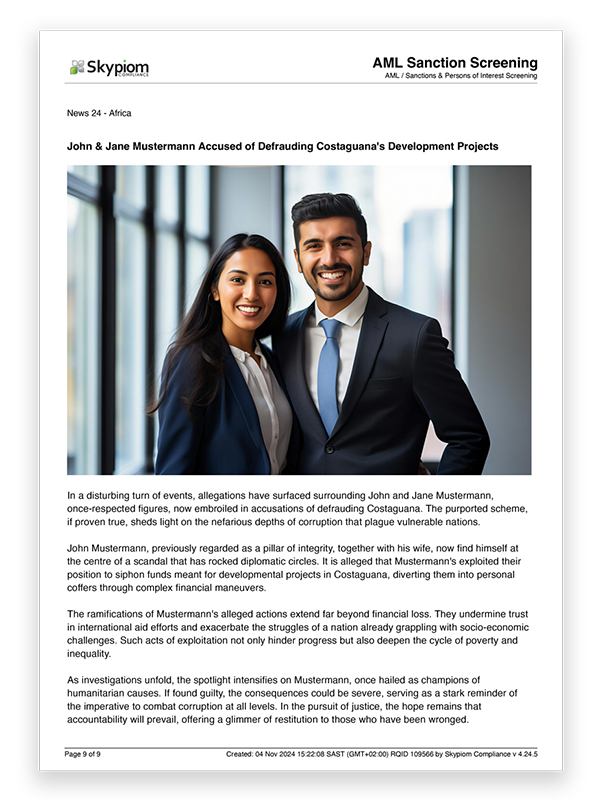 Skypiom COMPLIANCE

AML Sanction Screening
AML / Sanctions & Persons of Interest Screening

News 24 - Africa

John & Jane Mustermann Accused of Defrauding Costaguana's Development Projects

In a disturbing turn of events, allegations have surfaced surrounding John and Jane Mustermann, once-respected figures, now embroiled in accusations of defrauding Costaguana. The purported scheme, if proven true, sheds light on the nefarious depths of corruption that plague vulnerable nations.

John Mustermann, previously regarded as a pillar of integrity, together with his wife, now find himself at the centre of a scandal that has rocked diplomatic circles. It is alleged that Mustermann's exploited their position to siphon funds meant for developmental projects in Costaguana, diverting them into personal coffers through complex financial maneuvers.

The ramifications of Mustermann's alleged actions extend far beyond financial loss. They undermine trust in international aid efforts and exacerbate the struggles of a nation already grappling with socio-economic challenges. Such acts of exploitation not only hinder progress but also deepen the cycle of poverty and inequality.

As investigations unfold, the spotlight intensifies on Mustermann, once hailed as champions of humanitarian causes. If found guilty, the consequences could be severe, serving as a stark reminder of the imperative to combat corruption at all levels. In the pursuit of justice, the hope remains that accountability will prevail, offering a glimmer of restitution to those who have been wronged.

Page 9 of 9

Created: 04 Nov 2024 15:22:08 SAST (GMT+02:00) RQID 109566 by Skypiom Compliance v 4.24.5